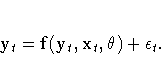 $\mathbf{y}_t = \mathbf{f}(\mathbf{y}_t, \mathbf{x}_t, \theta) + \epsilon_t.$